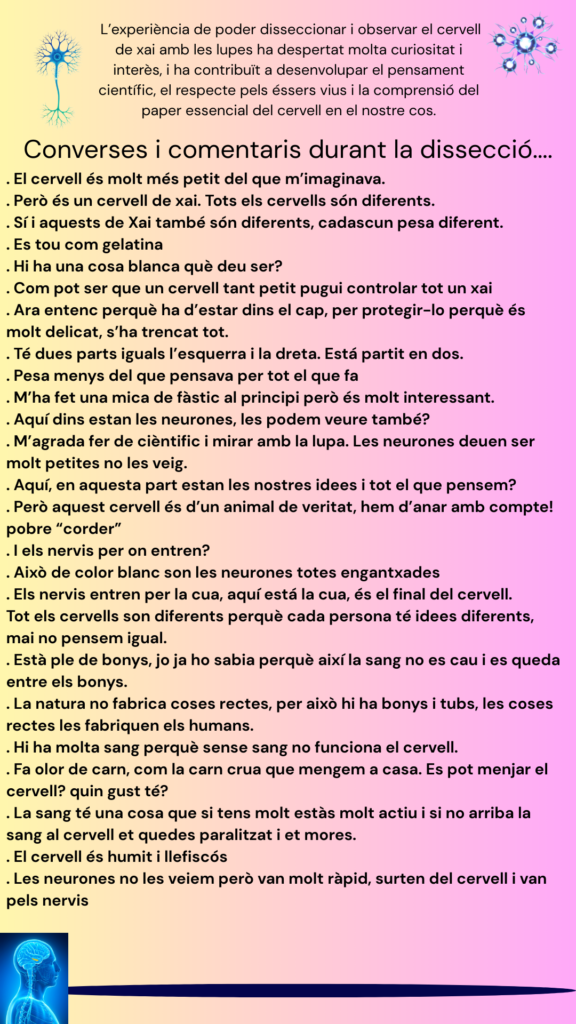 L'experiència de poder disseccionar i observar el cervell de xai amb les lupes ha despertat molta curiositat i interès, i ha contribuït a desenvolupar el pensament científic, el respecte pels éssers vius i la comprensió del paper essencial del cervell en el nostre cos.

Converses i comentaris durant la dissecció....

. El cervell és molt més petit del que m'imaginava.
. Però és un cervell de xai. Tots els cervells són diferents.
. Sí i aquests de Xai també són diferents, cadascun pesa diferent.
. Es tou com gelatina
. Hi ha una cosa blanca què deu ser?
. Com pot ser que un cervell tant petit pugui controlar tot un xai
. Ara entenc perquè ha d'estar dins el cap, per protegir-lo perquè és molt delicat, s'ha trencat tot.
. Té dues parts iguals l'esquerra i la dreta. Está partit en dos.
. Pesa menys del que pensava per tot el que fa
. M'ha fet una mica de fàstic al principi però és molt interessant.
. Aquí dins estan les neurones, les podem veure també?
. M'agrada fer de cièntific i mirar amb la lupa. Les neurones deuen ser molt petites no les veig.
. Aquí, en aquesta part estan les nostres idees i tot el que pensem?
. Però aquest cervell és d'un animal de veritat, hem d'anar amb compte! pobre "corder"
. I els nervis per on entren?
. Això de color blanc son les neurones totes engantxades
. Els nervis entren per la cua, aquí está la cua, és el final del cervell.
Tot els cervells son diferents perquè cada persona té idees diferents, mai no pensem igual.
. Està ple de bonys, jo ja ho sabia perquè així la sang no es cau i es queda entre els bonys.
. La natura no fabrica coses rectes, per això hi ha bonys i tubs, les coses rectes les fabriquen els humans.
. Hi ha molta sang perquè sense sang no funciona el cervell.
. Fa olor de carn, com la carn crua que mengem a casa. Es pot menjar el cervell? quin gust té?
. La sang té una cosa que si tens molt estàs molt actiu i si no arriba la sang al cervell et quedes paralitzat i et mores.
. El cervell és humit i llefiscós
. Les neurones no les veiem però van molt ràpid, surten del cervell i van pels nervis